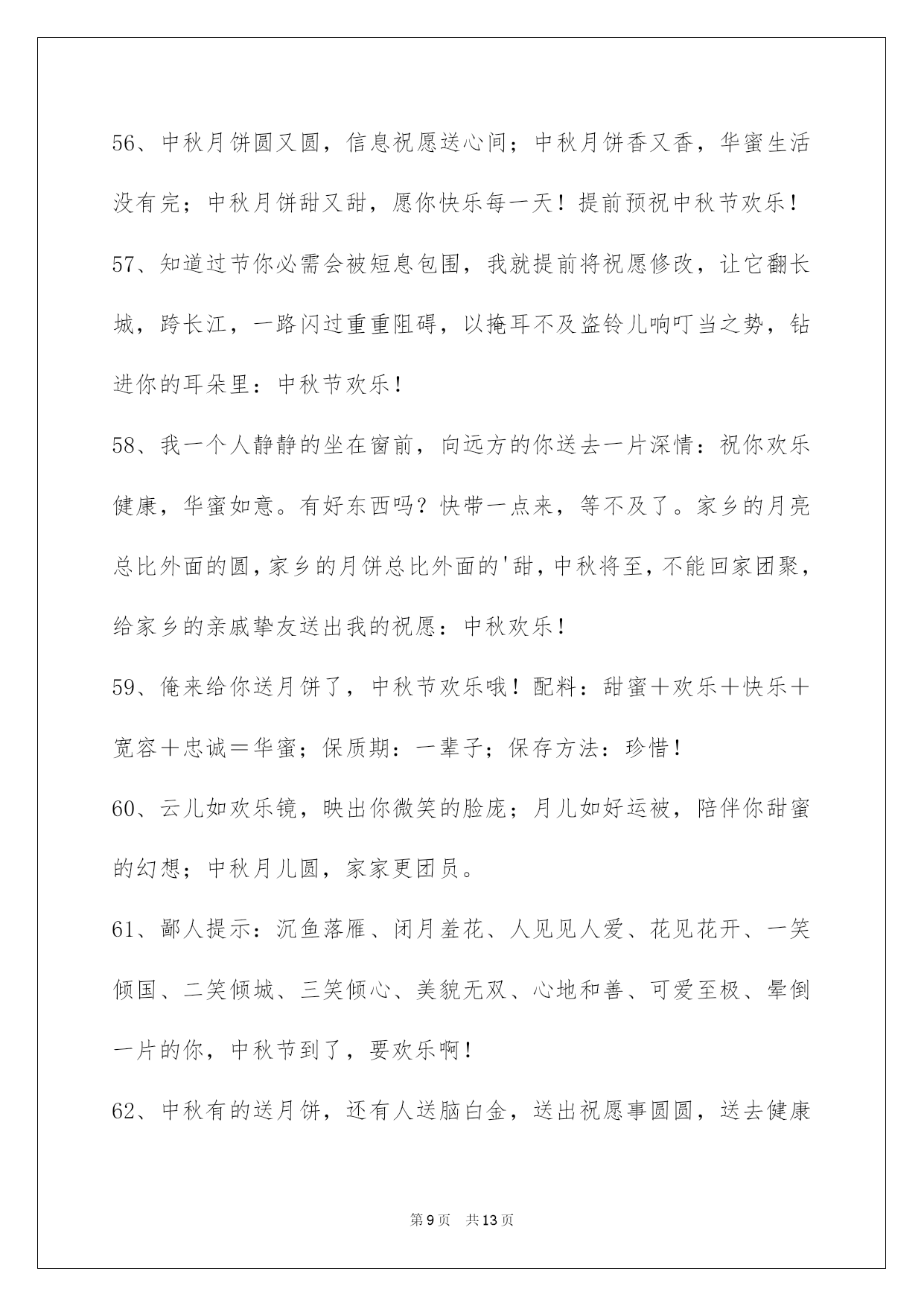 56、中秋月饼圆又圆，信息祝愿送心间；中秋月饼香又香，华蜜生活没有完；中秋月饼甜又甜，愿你快乐每一天！提前预祝中秋节欢乐！

57、知道过节你必需会被短息包围，我就提前将祝愿修改，让它翻长城，跨长江，一路闪过重重阻碍，以掩耳不及盗铃儿响叮当之势，钻进你的耳朵里：中秋节欢乐！

58、我一个人静静的坐在窗前，向远方的你送去一片深情：祝你欢乐健康，华蜜如意。有好东西吗？快带一点来，等不及了。家乡的月亮总比外面的圆，家乡的月饼总比外面的'甜，中秋将至，不能回家团聚，给家乡的亲戚挚友送出我的祝愿：中秋欢乐！

59、俺来给你送月饼了，中秋节欢乐哦！配料：甜蜜＋欢乐＋快乐＋宽容＋忠诚＝华蜜；保质期：一辈子；保存方法：珍惜！

60、云儿如欢乐镜，映出你微笑的脸庞；月儿如好运被，陪伴你甜蜜的幻想；中秋月儿圆，家家更团员。

61、鄙人提示：沉鱼落雁、闭月羞花、人见见人爱、花见花开、一笑倾国、二笑倾城、三笑倾心、美貌无双、心地和善、可爱至极、晕倒一片的你，中秋节到了，要欢乐啊！

62、中秋有的送月饼，还有人送脑白金，送出祝愿事圆圆，送去健康

第9页 共13页